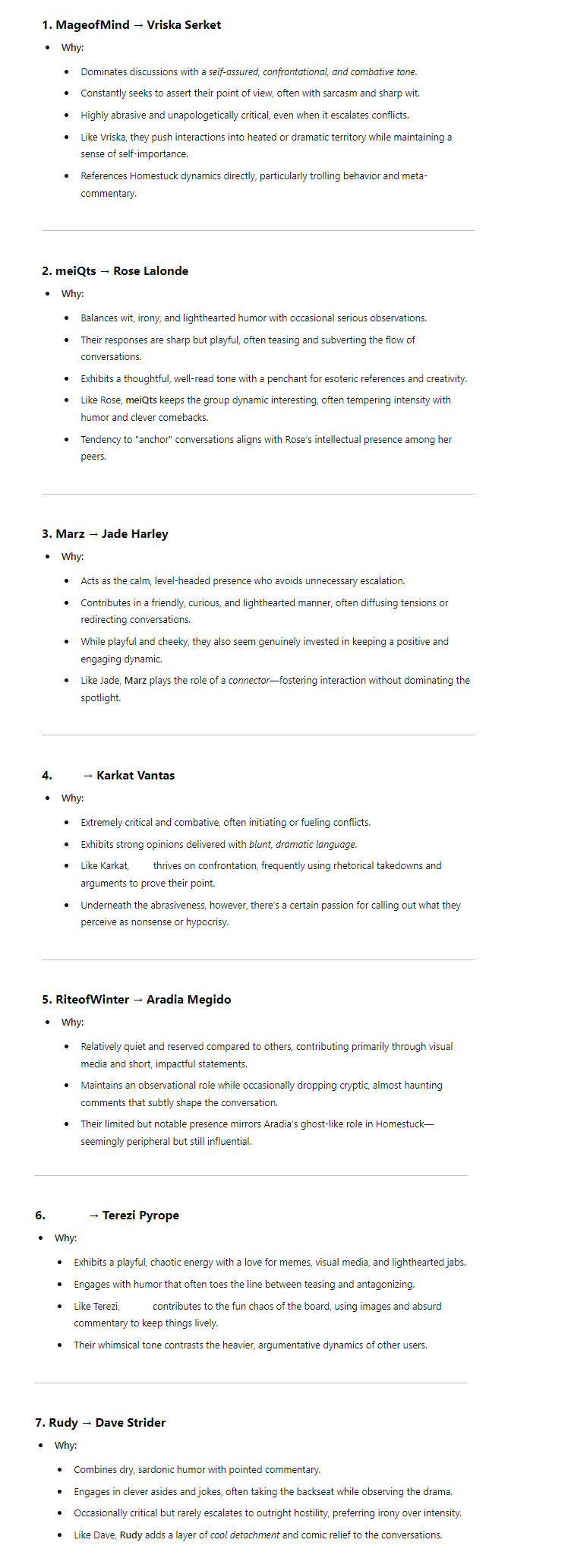 1. MageofMind → Vriska Serket

- Why:
  - Dominates discussions with a self-assured, confrontational, and combative tone.
  - Constantly seeks to assert their point of view, often with sarcasm and sharp wit.
  - Highly abrasive and unapologetically critical, even when it escalates conflicts.
  - Like Vriska, they push interactions into heated or dramatic territory while maintaining a sense of self-importance.
  - References Homestuck dynamics directly, particularly trolling behavior and meta-commentary.

2. meiQts → Rose Lalonde

- Why:
  - Balances wit, irony, and lighthearted humor with occasional serious observations.
  - Their responses are sharp but playful, often teasing and subverting the flow of conversations.
  - Exhibits a thoughtful, well-read tone with a penchant for esoteric references and creativity.
  - Like Rose, meiQts keeps the group dynamic interesting, often tempering intensity with humor and clever comebacks.
  - Tendency to "anchor" conversations aligns with Rose's intellectual presence among her peers.

3. Marz → Jade Harley

- Why:
  - Acts as the calm, level-headed presence who avoids unnecessary escalation.
  - Contributes in a friendly, curious, and lighthearted manner, often diffusing tensions or redirecting conversations.
  - While playful and cheeky, they also seem genuinely invested in keeping a positive and engaging dynamic.
  - Like Jade, Marz plays the role of a connector—fostering interaction without dominating the spotlight.

4. → Karkat Vantas

- Why:
  - Extremely critical and combative, often initiating or fueling conflicts.
  - Exhibits strong opinions delivered with blunt, dramatic language.
  - Like Karkat, thrives on confrontation, frequently using rhetorical takedowns and arguments to prove their point.
  - Underneath the abrasiveness, however, there's a certain passion for calling out what they perceive as nonsense or hypocrisy.

5. RiteofWinter → Aradia Megido

- Why:
  - Relatively quiet and reserved compared to others, contributing primarily through visual media and short, impactful statements.
  - Maintains an observational role while occasionally dropping cryptic, almost haunting comments that subtly shape the conversation.
  - Their limited but notable presence mirrors Aradia's ghost-like role in Homestuck—seemingly peripheral but still influential.

6. → Terezi Pyrope

- Why:
  - Exhibits a playful, chaotic energy with a love for memes, visual media, and lighthearted jabs.
  - Engages with humor that often toes the line between teasing and antagonizing.
  - Like Terezi, contributes to the fun chaos of the board, using images and absurd commentary to keep things lively.
  - Their whimsical tone contrasts the heavier, argumentative dynamics of other users.

7. Rudy → Dave Strider

- Why:
  - Combines dry, sardonic humor with pointed commentary.
  - Engages in clever asides and jokes, often taking the backseat while observing the drama.
  - Occasionally critical but rarely escalates to outright hostility, preferring irony over intensity.
  - Like Dave, Rudy adds a layer of cool detachment and comic relief to the conversations.